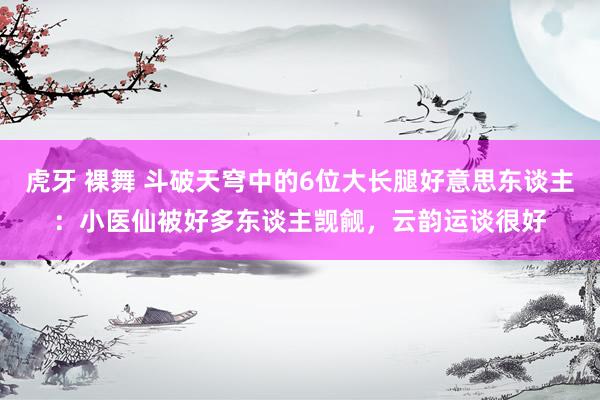 虎牙 裸舞 斗破天穹中的6位大长腿好意思东谈主：小医仙被好多东谈主觊觎，云韵运谈很好